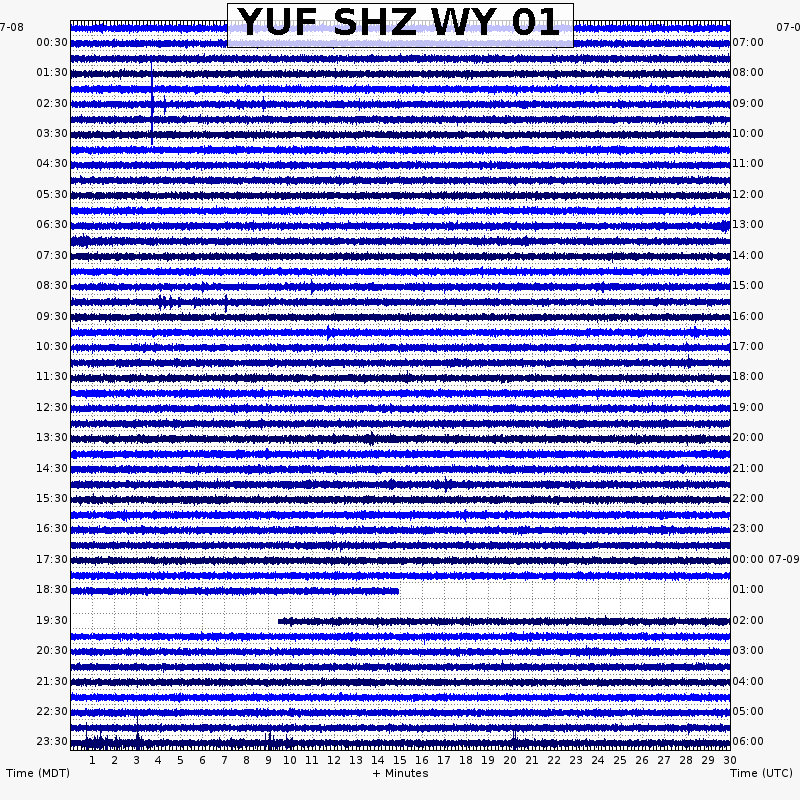 YUF SHZ WY 01

7-08
00:30
01:30
02:30
03:30
04:30
05:30
06:30
07:30
08:30
09:30
10:30
11:30
12:30
13:30
14:30
15:30
16:30
17:30
18:30
19:30
20:30
21:30
22:30
23:30

07-0
07:00
08:00
09:00
10:00
11:00
12:00
13:00
14:00
15:00
16:00
17:00
18:00
19:00
20:00
21:00
22:00
23:00
00:00 07-09
01:00
02:00
03:00
04:00
05:00
06:00

1 2 3 4 5 6 7 8 9 10 11 12 13 14 15 16 17 18 19 20 21 22 23 24 25 26 27 28 29 30

Time (MDT)
+ Minutes
Time (UTC)